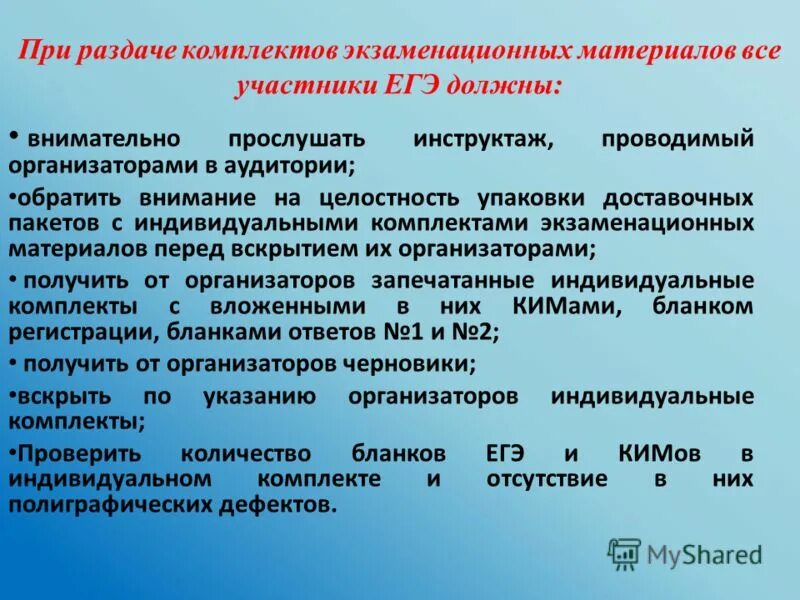 При раздаче комплектов экзаменационных материалов все участники ЕГЭ должны:

• внимательно прослушать инструктаж, проводимый организаторами в аудитории;

•обратить внимание на целостность упаковки доставочных пакетов с индивидуальными комплектами экзаменационных материалов перед вскрытием их организаторами;

• получить от организаторов запечатанные индивидуальные комплекты с вложенными в них КИМами, бланком регистрации, бланками ответов №1 и №2;

• получить от организаторов черновики;

•вскрыть по указанию организаторов индивидуальные комплекты;

•Проверить количество бланков ЕГЭ и КИМов в индивидуальном комплекте и отсутствие в них полиграфических дефектов.

MyShared